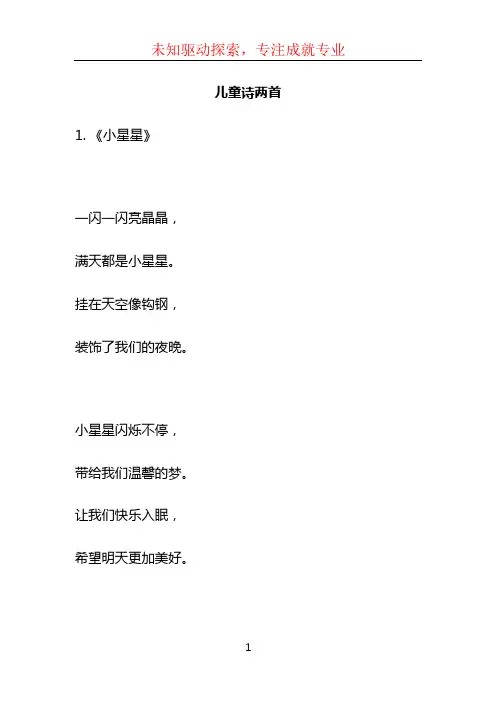 未知驱动探索，专注成就专业

儿童诗两首

1.《小星星》

一闪一闪亮晶晶，

满天都是小星星。

挂在天空像钩钢，

装饰了我们的夜晚。

小星星闪烁不停，

带给我们温馨的梦。

让我们快乐入眠，

希望明天更加美好。

1